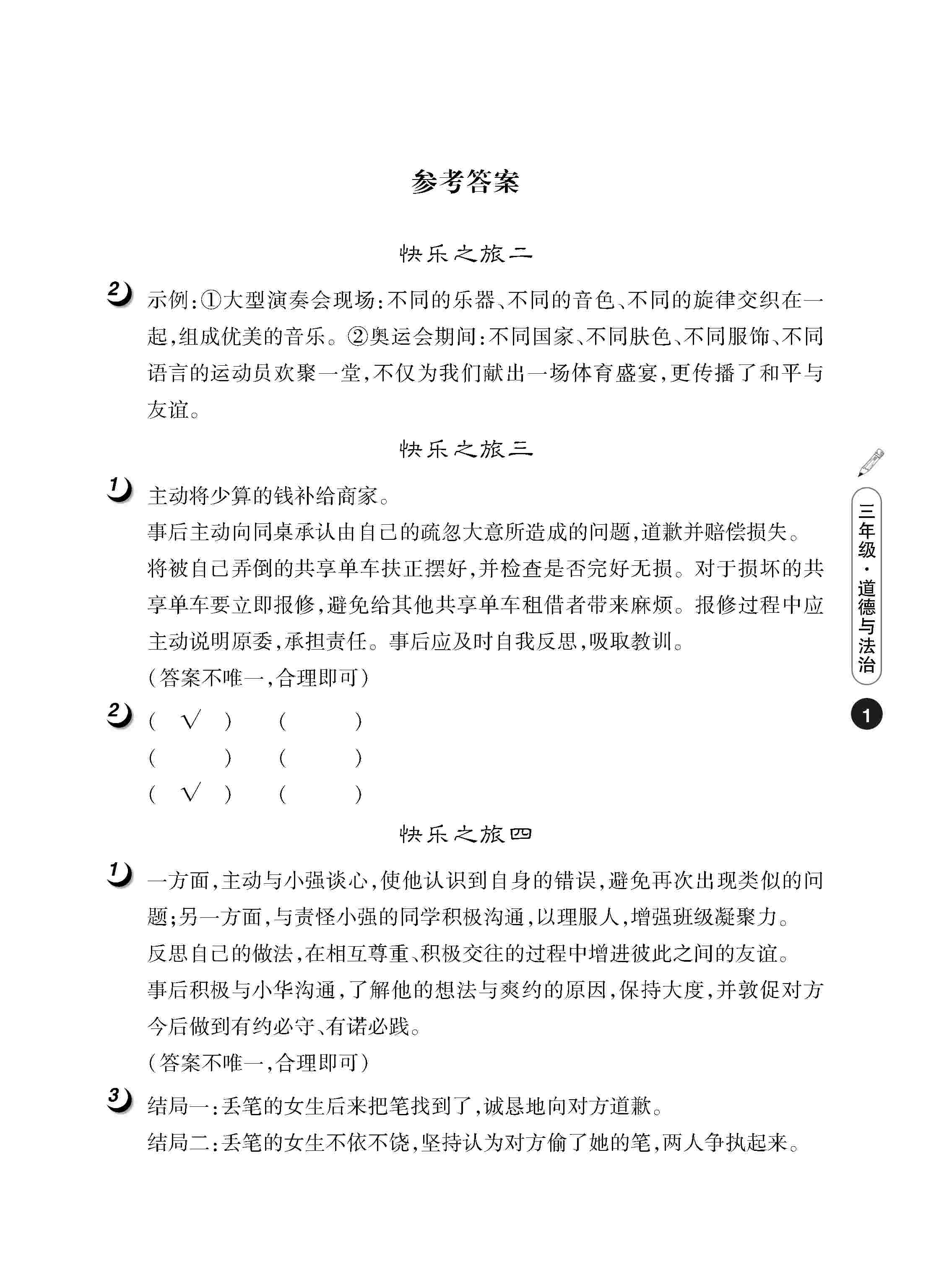 参考答案

快乐之旅二

2 示例：①大型演奏会现场：不同的乐器、不同的音色、不同的旋律交织在一起，组成优美的音乐。②奥运会期间：不同国家、不同肤色、不同服饰、不同语言的运动员欢聚一堂，不仅为我们献出一场体育盛宴，更传播了和平与友谊。

快乐之旅三

1 主动将少算的钱补给商家。

事后主动向同桌承认由自己的疏忽大意所造成的问题，道歉并赔偿损失。

将被自己弄倒的共享单车扶正摆好，并检查是否完好无损。对于损坏的共享单车要立即报修，避免给其他共享单车租借者带来麻烦。报修过程中应主动说明原委，承担责任。事后应及时自我反思，吸取教训。

（答案不唯一，合理即可）

2 （ √ ） （ ）
（ ） （ ）
（ √ ） （ ）

快乐之旅四

1 一方面，主动与小强谈心，使他认识到自身的错误，避免再次出现类似的问题；另一方面，与责怪小强的同学积极沟通，以理服人，增强班级凝聚力。

反思自己的做法，在相互尊重、积极交往的过程中增进彼此之间的友谊。

事后积极与小华沟通，了解他的想法与爽约的原因，保持大度，并敦促对方今后做到有约必守、有诺必践。

（答案不唯一，合理即可）

3 结局一：丢笔的女生后来把笔找到了，诚恳地向对方道歉。

结局二：丢笔的女生不依不饶，坚持认为对方偷了她的笔，两人争执起来。

三年级·道德与法治

1